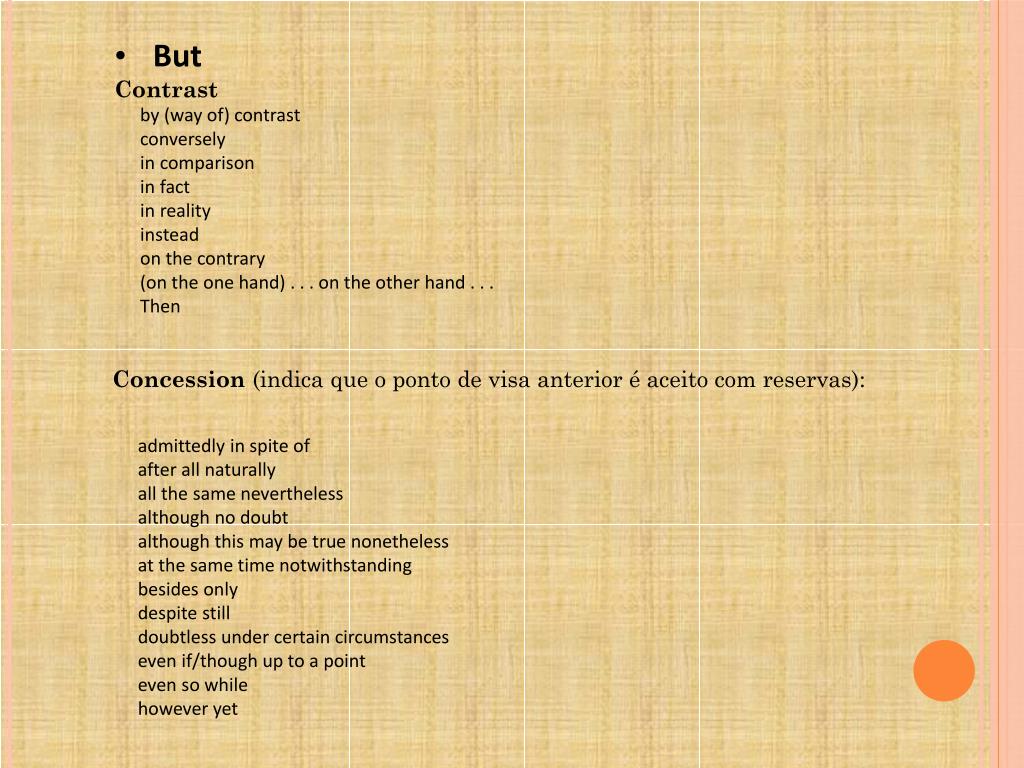 • But

Contrast
by (way of) contrast
conversely
in comparison
in fact
in reality
instead
on the contrary
(on the one hand) . . . on the other hand . . .
Then

Concession (indica que o ponto de visa anterior é aceito com reservas):

admittedly in spite of
after all naturally
all the same nevertheless
although no doubt
although this may be true nonetheless
at the same time notwithstanding
besides only
despite still
doubtless under certain circumstances
even if/though up to a point
even so while
however yet